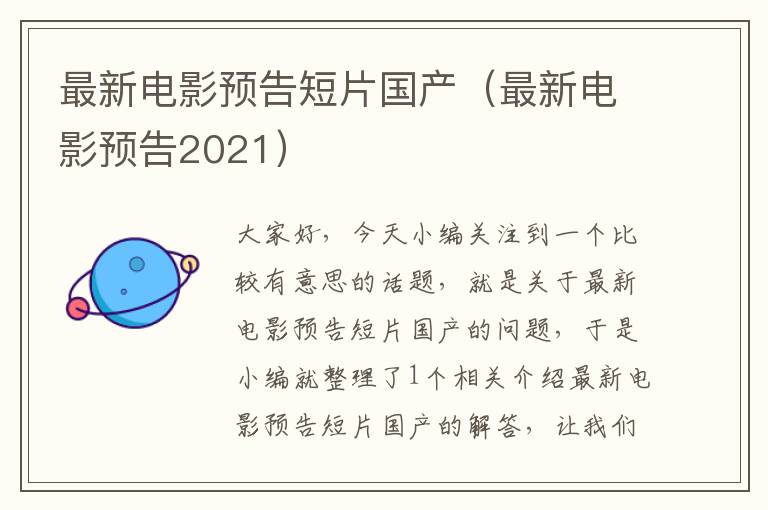 最新电影预告短片国产（最新电影预告2021）

大家好，今天小编关注到一个比较有意思的话题，就是关于最新电影预告短片国产的问题，于是小编就整理了1个相关介绍最新电影预告短片国产的解答，让我们